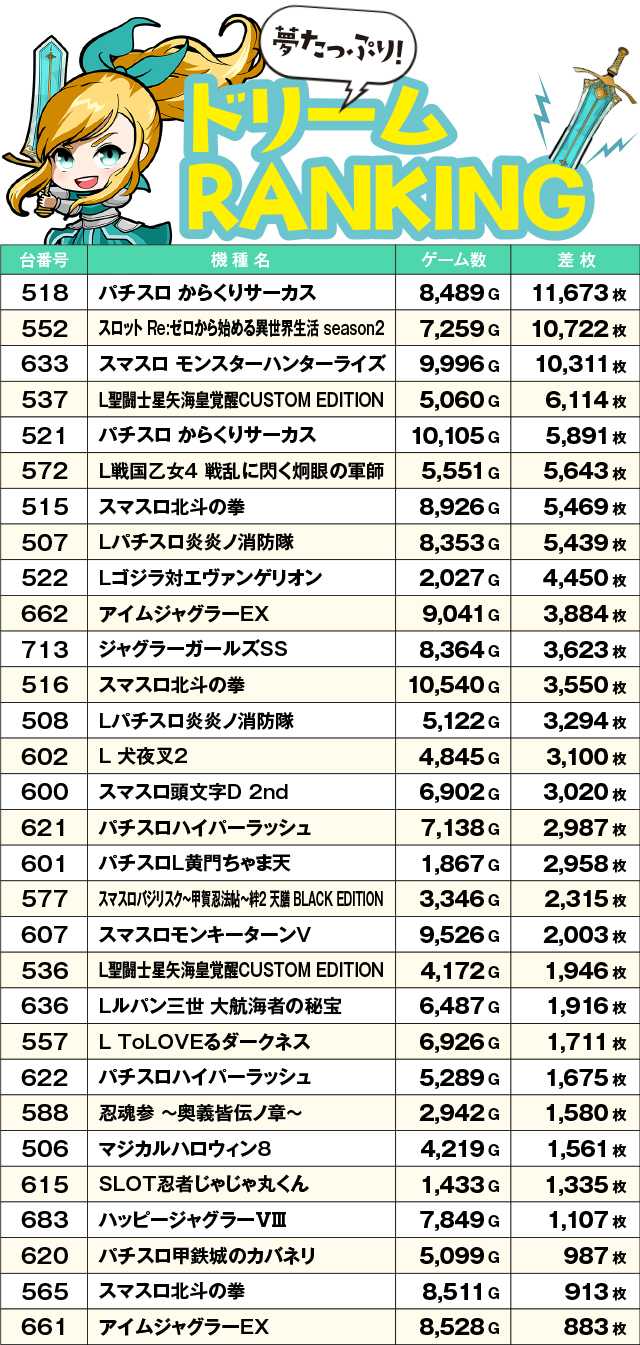 夢たっぷり!
ドリーム
RANKING

| 台番号 | 機種名 | ゲーム数 | 差枚 |
|---|---|---|---|
| 518 | パチスロ からくりサーカス | 8,489G | 11,673枚 |
| 552 | スロット Re:ゼロから始める異世界生活 season2 | 7,259G | 10,722枚 |
| 633 | スマスロ モンスターハンターライズ | 9,996G | 10,311枚 |
| 537 | L聖闘士星矢海皇覚醒CUSTOM EDITION | 5,060G | 6,114枚 |
| 521 | パチスロ からくりサーカス | 10,105G | 5,891枚 |
| 572 | L戦国乙女4 戦乱に閃く炯眼の軍師 | 5,551G | 5,643枚 |
| 515 | スマスロ北斗の拳 | 8,926G | 5,469枚 |
| 507 | Lパチスロ炎炎ノ消防隊 | 8,353G | 5,439枚 |
| 522 | Lゴジラ対エヴァンゲリオン | 2,027G | 4,450枚 |
| 662 | アイムジャグラーEX | 9,041G | 3,884枚 |
| 713 | ジャグラーガールズSS | 8,364G | 3,623枚 |
| 516 | スマスロ北斗の拳 | 10,540G | 3,550枚 |
| 508 | Lパチスロ炎炎ノ消防隊 | 5,122G | 3,294枚 |
| 602 | L 犬夜叉2 | 4,845G | 3,100枚 |
| 600 | スマスロ頭文字D 2nd | 6,902G | 3,020枚 |
| 621 | パチスロハイパーラッシュ | 7,138G | 2,987枚 |
| 601 | パチスロL黄門ちゃま天 | 1,867G | 2,958枚 |
| 577 | スマスロバジリスク~甲賀忍法帖~絆2 天膳 BLACK EDITION | 3,346G | 2,315枚 |
| 607 | スマスロモンキーターンV | 9,526G | 2,003枚 |
| 536 | L聖闘士星矢海皇覚醒CUSTOM EDITION | 4,172G | 1,946枚 |
| 636 | Lルパン三世 大航海者の秘宝 | 6,487G | 1,916枚 |
| 557 | L ToLOVEるダークネス | 6,926G | 1,711枚 |
| 622 | パチスロハイパーラッシュ | 5,289G | 1,675枚 |
| 588 | 忍魂参 ~奥義皆伝ノ章~ | 2,942G | 1,580枚 |
| 506 | マジカルハロウィン8 | 4,219G | 1,561枚 |
| 615 | SLOT忍者じゃじゃ丸くん | 1,433G | 1,335枚 |
| 683 | ハッピージャグラーVIII | 7,849G | 1,107枚 |
| 620 | パチスロ甲鉄城のカバネリ | 5,099G | 987枚 |
| 565 | スマスロ北斗の拳 | 8,511G | 913枚 |
| 661 | アイムジャグラーEX | 8,528G | 883枚 |